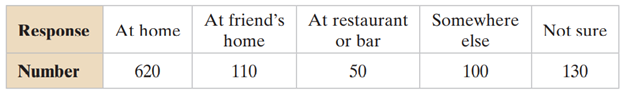 | Response | At home | At friend's home | At restaurant or bar | Somewhere else | Not sure |
|---|---|---|---|---|---|
| Number | 620 | 110 | 50 | 100 | 130 |